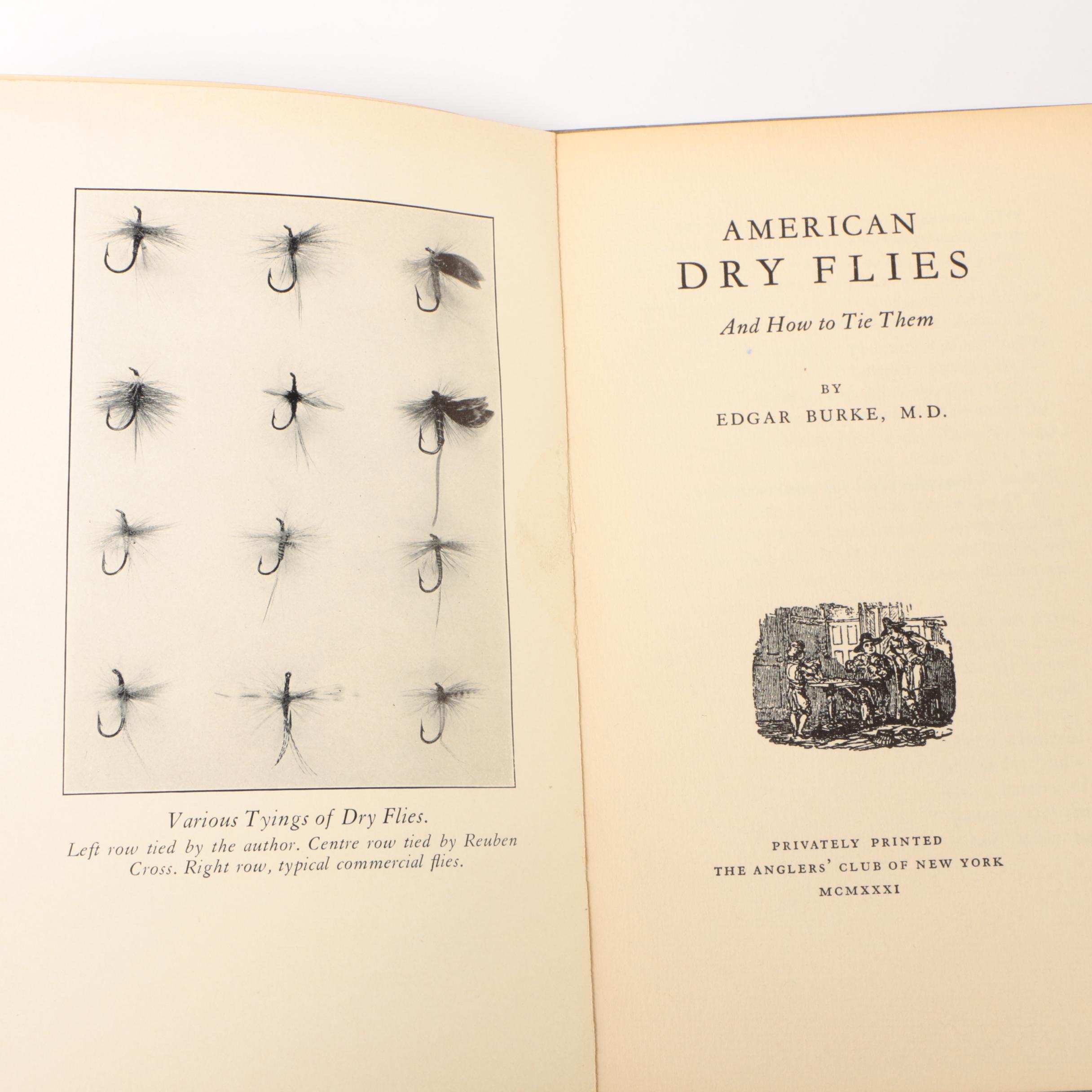 Various Tyings of Dry Flies.
Left row tied by the author. Centre row tied by Reuben Cross. Right row, typical commercial flies.

AMERICAN
DRY FLIES
And How to Tie Them

BY
EDGAR BURKE, M.D.

PRIVATELY PRINTED
THE ANGLERS' CLUB OF NEW YORK
MCMXXXI